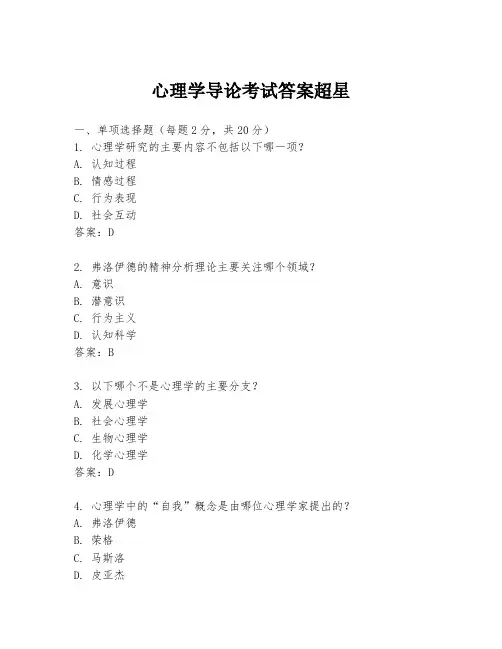 心理学导论考试答案超星

一、单项选择题（每题2分，共20分）

1. 心理学研究的主要内容不包括以下哪一项？
A. 认知过程
B. 情感过程
C. 行为表现
D. 社会互动
答案：D

2. 弗洛伊德的精神分析理论主要关注哪个领域？
A. 意识
B. 潜意识
C. 行为主义
D. 认知科学
答案：B

3. 以下哪个不是心理学的主要分支？
A. 发展心理学
B. 社会心理学
C. 生物心理学
D. 化学心理学
答案：D

4. 心理学中的“自我”概念是由哪位心理学家提出的？
A. 弗洛伊德
B. 荣格
C. 马斯洛
D. 皮亚杰